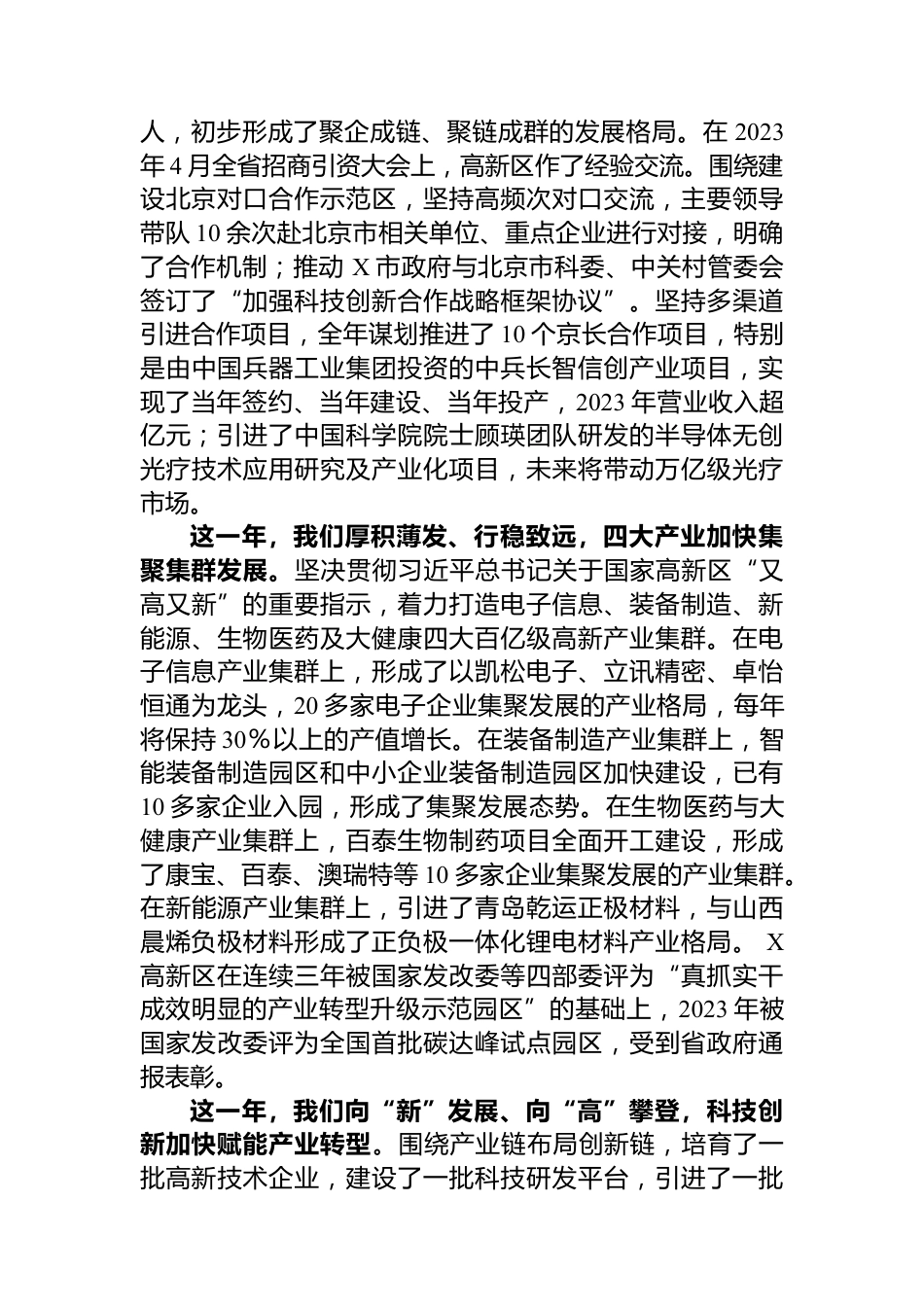 人，初步形成了聚企成链、聚链成群的发展格局。在 2023 年 4 月全省招商引资大会上，高新区作了经验交流。围绕建设北京对口合作示范区，坚持高频次对口交流，主要领导带队 10 余次赴北京市相关单位、重点企业进行对接，明确了合作机制；推动 X 市政府与北京市科委、中关村管委会签订了“加强科技创新合作战略框架协议”。坚持多渠道引进合作项目，全年谋划推进了 10 个京长合作项目，特别是由中国兵器工业集团投资的中兵长智信创产业项目，实现了当年签约、当年建设、当年投产，2023 年营业收入超亿元；引进了中国科学院院士顾瑛团队研发的半导体无创光疗技术应用研究及产业化项目，未来将带动万亿级光疗市场。

这一年，我们厚积薄发、行稳致远，四大产业加快集聚集群发展。坚决贯彻习近平总书记关于国家高新区“又高又新”的重要指示，着力打造电子信息、装备制造、新能源、生物医药及大健康四大百亿级高新产业集群。在电子信息产业集群上，形成了以凯松电子、立讯精密、卓怡恒通为龙头，20 多家电子企业集聚发展的产业格局，每年将保持 30％以上的产值增长。在装备制造产业集群上，智能装备制造园区和中小企业装备制造园区加快建设，已有 10 多家企业入园，形成了集聚发展态势。在生物医药与大健康产业集群上，百泰生物制药项目全面开工建设，形成了康宝、百泰、澳瑞特等 10 多家企业集聚发展的产业集群。在新能源产业集群上，引进了青岛乾运正极材料，与山西晨烯负极材料形成了正负极一体化锂电材料产业格局。 X 高新区在连续三年被国家发改委等四部委评为“真抓实干成效明显的产业转型升级示范园区”的基础上，2023 年被国家发改委评为全国首批碳达峰试点园区，受到省政府通报表彰。

这一年，我们向“新”发展、向“高”攀登，科技创新加快赋能产业转型。围绕产业链布局创新链，培育了一批高新技术企业，建设了一批科技研发平台，引进了一批